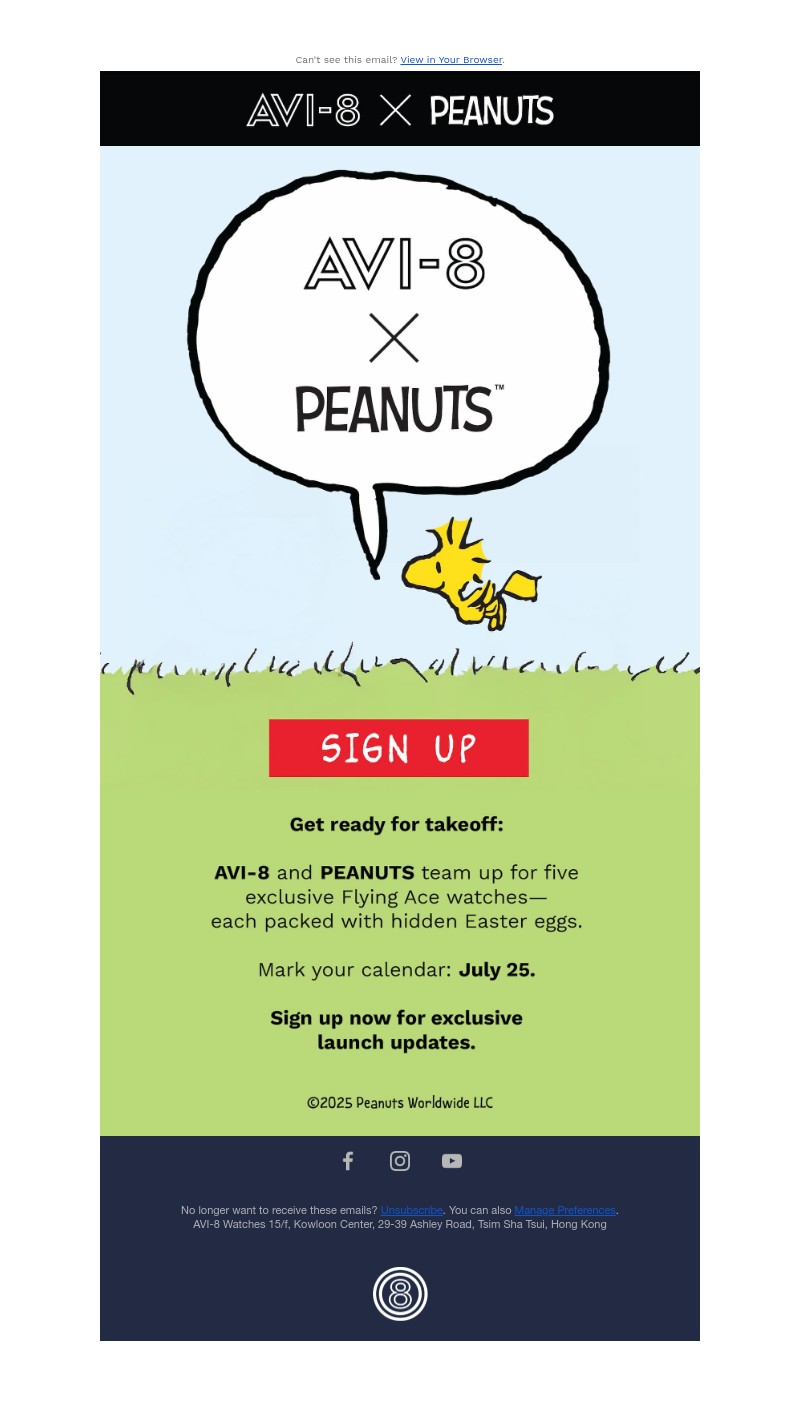 Can't see this email? View in Your Browser.

AVI-8 × PEANUTS

AVI-8
×
PEANUTS™

SIGN UP

Get ready for takeoff:

AVI-8 and PEANUTS team up for five exclusive Flying Ace watches— each packed with hidden Easter eggs.

Mark your calendar: July 25.

Sign up now for exclusive launch updates.

©2025 Peanuts Worldwide LLC

No longer want to receive these emails? Unsubscribe. You can also Manage Preferences.
AVI-8 Watches 15/f, Kowloon Center, 29-39 Ashley Road, Tsim Sha Tsui, Hong Kong

8